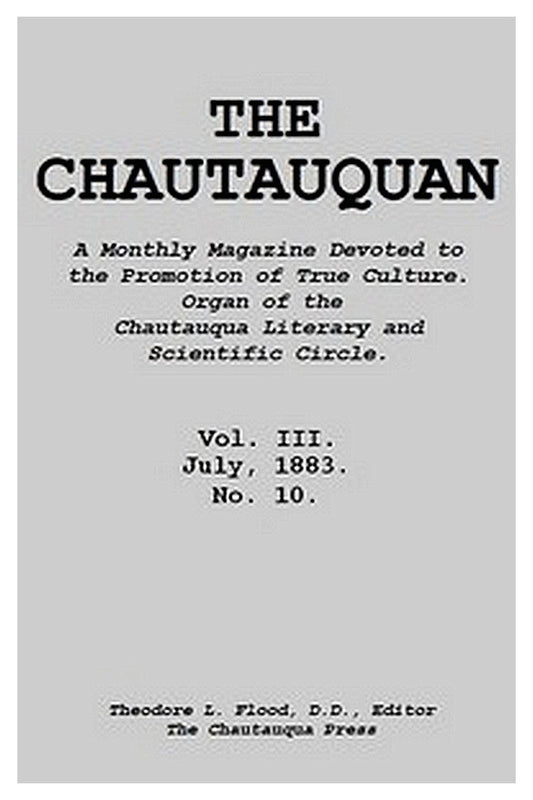 THE CHAUTAUQUAN

A Monthly Magazine Devoted to the Promotion of True Culture. Organ of the Chautauqua Literary and Scientific Circle.

Vol. III.
July, 1883.
No. 10.

Theodore L. Flood, D.D., Editor
The Chautauqua Press